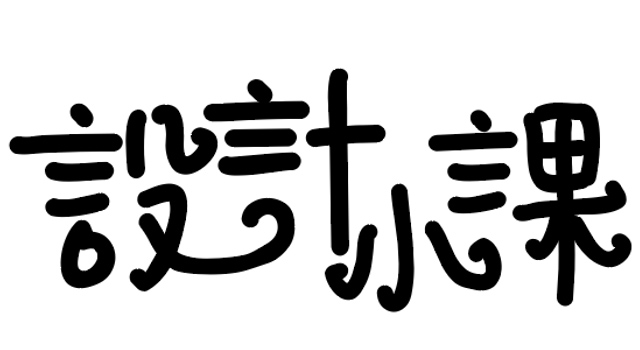 設計小課